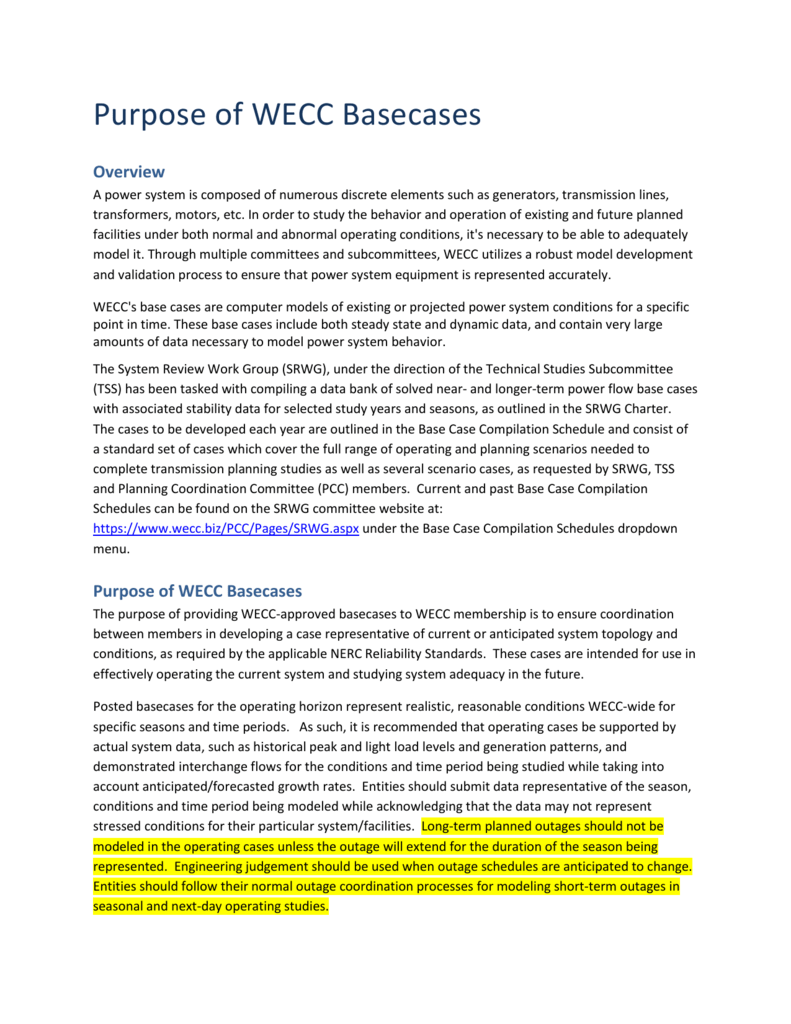 Purpose of WECC Basecases

Overview

A power system is composed of numerous discrete elements such as generators, transmission lines, transformers, motors, etc. In order to study the behavior and operation of existing and future planned facilities under both normal and abnormal operating conditions, it's necessary to be able to adequately model it. Through multiple committees and subcommittees, WECC utilizes a robust model development and validation process to ensure that power system equipment is represented accurately.

WECC's base cases are computer models of existing or projected power system conditions for a specific point in time. These base cases include both steady state and dynamic data, and contain very large amounts of data necessary to model power system behavior.

The System Review Work Group (SRWG), under the direction of the Technical Studies Subcommittee (TSS) has been tasked with compiling a data bank of solved near- and longer-term power flow base cases with associated stability data for selected study years and seasons, as outlined in the SRWG Charter. The cases to be developed each year are outlined in the Base Case Compilation Schedule and consist of a standard set of cases which cover the full range of operating and planning scenarios needed to complete transmission planning studies as well as several scenario cases, as requested by SRWG, TSS and Planning Coordination Committee (PCC) members. Current and past Base Case Compilation Schedules can be found on the SRWG committee website at: https://www.wecc.biz/PCC/Pages/SRWG.aspx under the Base Case Compilation Schedules dropdown menu.

Purpose of WECC Basecases

The purpose of providing WECC-approved basecases to WECC membership is to ensure coordination between members in developing a case representative of current or anticipated system topology and conditions, as required by the applicable NERC Reliability Standards. These cases are intended for use in effectively operating the current system and studying system adequacy in the future.

Posted basecases for the operating horizon represent realistic, reasonable conditions WECC-wide for specific seasons and time periods. As such, it is recommended that operating cases be supported by actual system data, such as historical peak and light load levels and generation patterns, and demonstrated interchange flows for the conditions and time period being studied while taking into account anticipated/forecasted growth rates. Entities should submit data representative of the season, conditions and time period being modeled while acknowledging that the data may not represent stressed conditions for their particular system/facilities. Long-term planned outages should not be modeled in the operating cases unless the outage will extend for the duration of the season being represented. Engineering judgement should be used when outage schedules are anticipated to change. Entities should follow their normal outage coordination processes for modeling short-term outages in seasonal and next-day operating studies.